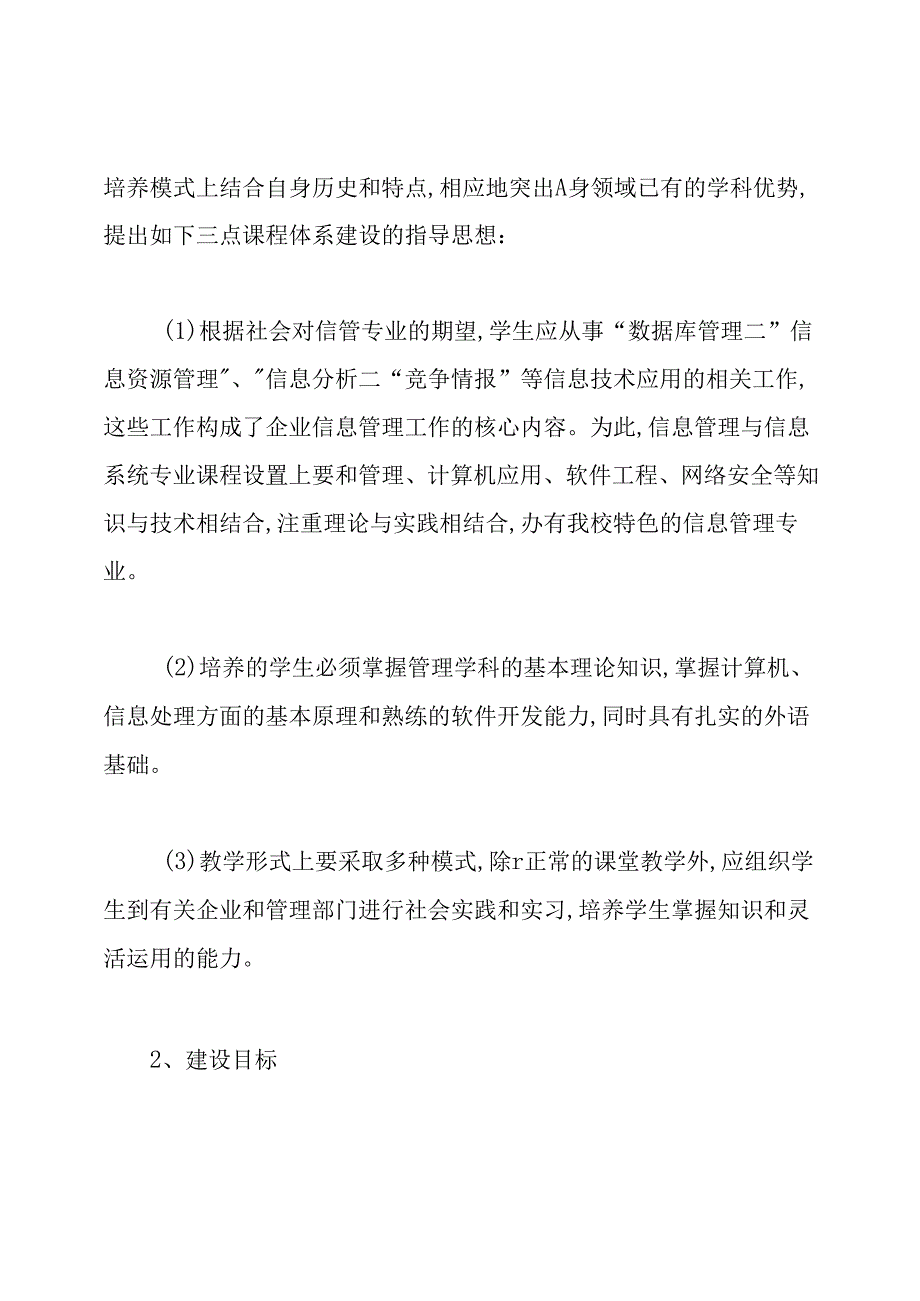 培养模式上结合自身历史和特点,相应地突出A身领域已有的学科优势,提出如下三点课程体系建设的指导思想：

(1)根据社会对信管专业的期望,学生应从事“数据库管理二”信息资源管理”、"信息分析二“竞争情报”等信息技术应用的相关工作,这些工作构成了企业信息管理工作的核心内容。为此,信息管理与信息系统专业课程设置上要和管理、计算机应用、软件工程、网络安全等知识与技术相结合,注重理论与实践相结合,办有我校特色的信息管理专业。

(2)培养的学生必须掌握管理学科的基本理论知识,掌握计算机、信息处理方面的基本原理和熟练的软件开发能力,同时具有扎实的外语基础。

(3)教学形式上要采取多种模式,除r正常的课堂教学外,应组织学生到有关企业和管理部门进行社会实践和实习,培养学生掌握知识和灵活运用的能力。

2、建设目标